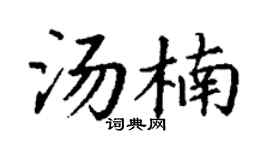 汤楠
词典网